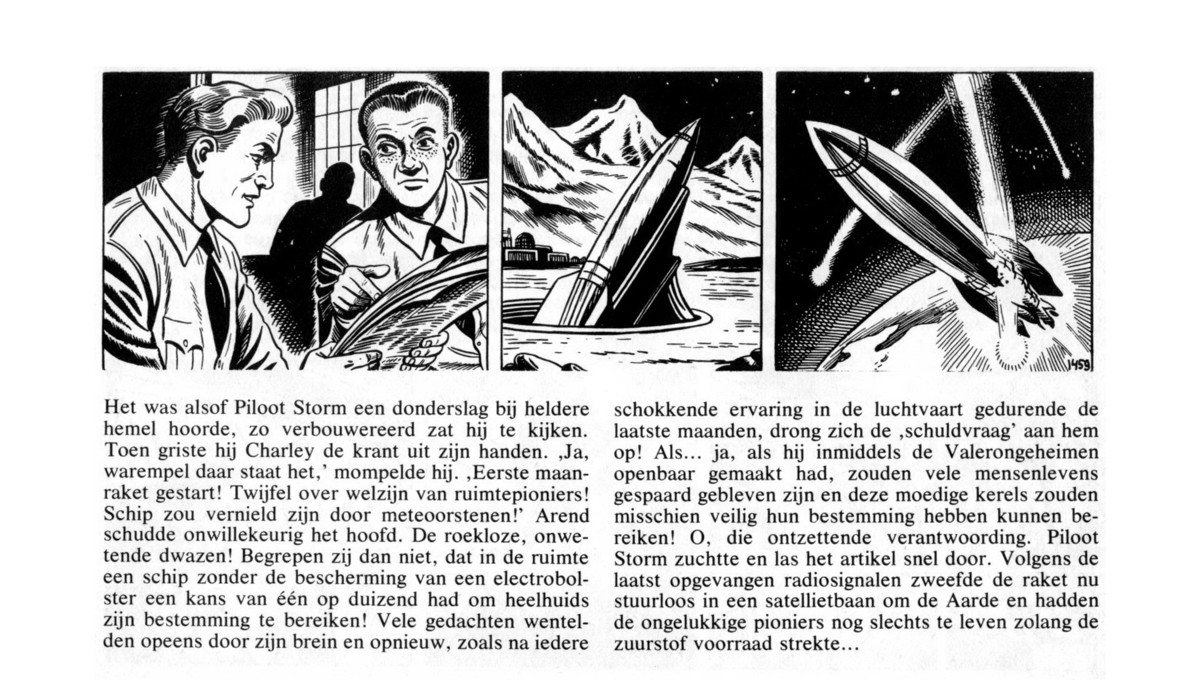 1459

Het was alsof Piloot Storm een donderslag bij heldere hemel hoorde, zo verbouwereerd zat hij te kijken. Toen griste hij Charley de krant uit zijn handen. ‚Ja, warempel daar staat het,' mompelde hij. ‚Eerste maanraket gestart! Twijfel over welzijn van ruimtepioniers! Schip zou vernield zijn door meteoorstenen!' Arend schudde onwillekeurig het hoofd. De roekloze, onwetende dwazen! Begrepen zij dan niet, dat in de ruimte een schip zonder de bescherming van een electrobolster een kans van één op duizend had om heelhuids zijn bestemming te bereiken! Vele gedachten wentelden opeens door zijn brein en opnieuw, zoals na iedere schokkende ervaring in de luchtvaart gedurende de laatste maanden, drong zich de ‚schuldvraag' aan hem op! Als... ja, als hij inmiddels de Valerongeheimen openbaar gemaakt had, zouden vele mensenlevens gespaard gebleven zijn en deze moedige kerels zouden misschien veilig hun bestemming hebben kunnen bereiken! O, die ontzettende verantwoording. Piloot Storm zuchtte en las het artikel snel door. Volgens de laatst opgevangen radiosignalen zweefde de raket nu stuurloos in een satellietbaan om de Aarde en hadden de ongelukkige pioniers nog slechts te leven zolang de zuurstof voorraad strekte...